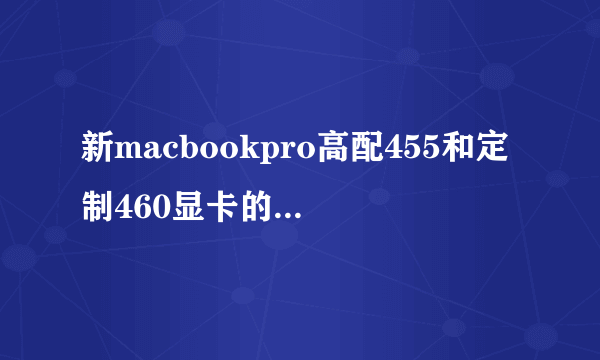 新macbookpro高配455和定制460显卡的...